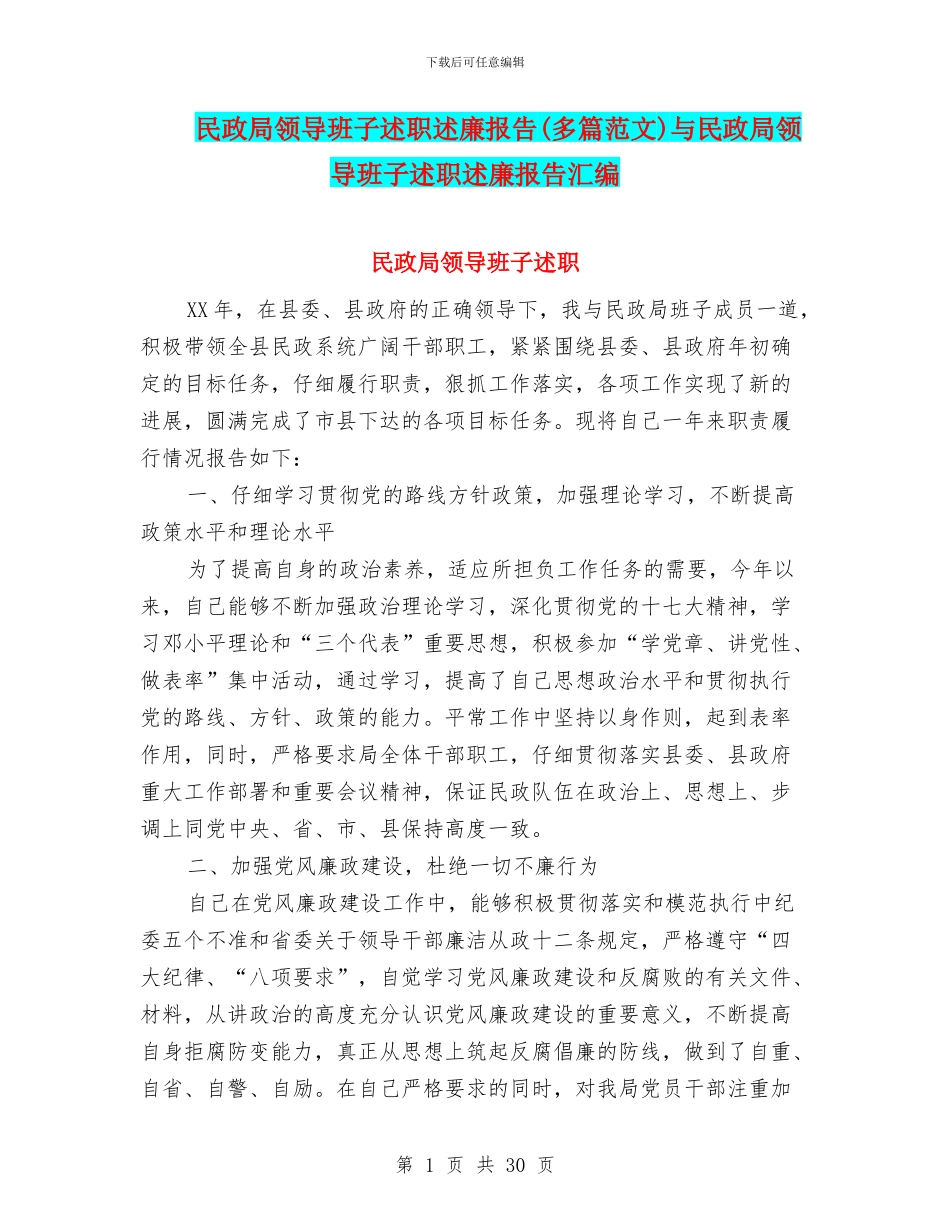 下载后可任意编辑

民政局领导班子述职述廉报告(多篇范文)与民政局领导班子述职述廉报告汇编

民政局领导班子述职

XX年，在县委、县政府的正确领导下，我与民政局班子成员一道，积极带领全县民政系统广阔干部职工，紧紧围绕县委、县政府年初确定的目标任务，仔细履行职责，狠抓工作落实，各项工作实现了新的进展，圆满完成了市县下达的各项目标任务。现将自己一年来职责履行情况报告如下：

一、仔细学习贯彻党的路线方针政策，加强理论学习，不断提高政策水平和理论水平

为了提高自身的政治素养，适应所担负工作任务的需要，今年以来，自己能够不断加强政治理论学习，深化贯彻党的十七大精神，学习邓小平理论和“三个代表”重要思想，积极参加“学党章、讲党性、做表率”集中活动，通过学习，提高了自己思想政治水平和贯彻执行党的路线、方针、政策的能力。平常工作中坚持以身作则，起到表率作用，同时，严格要求局全体干部职工，仔细贯彻落实县委、县政府重大工作部署和重要会议精神，保证民政队伍在政治上、思想上、步调上同党中央、省、市、县保持高度一致。

二、加强党风廉政建设，杜绝一切不廉行为

自己在党风廉政建设工作中，能够积极贯彻落实和模范执行中纪委五个不准和省委关于领导干部廉洁从政十二条规定，严格遵守“四大纪律、“八项要求”，自觉学习党风廉政建设和反腐败的有关文件、材料，从讲政治的高度充分认识党风廉政建设的重要意义，不断提高自身拒腐防变能力，真正从思想上筑起反腐倡廉的防线，做到了自重、自省、自警、自励。在自己严格要求的同时，对我局党员干部注重加

第 1 页 共 30 页